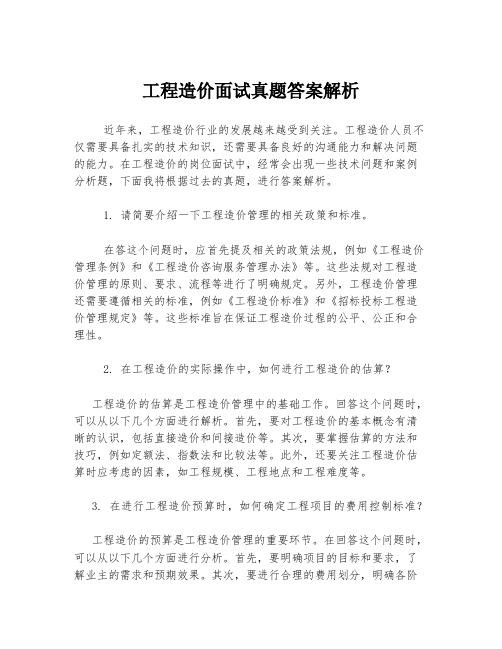 工程造价面试真题答案解析

近年来，工程造价行业的发展越来越受到关注。工程造价人员不仅需要具备扎实的技术知识，还需要具备良好的沟通能力和解决问题的能力。在工程造价的岗位面试中，经常会出现一些技术问题和案例分析题，下面我将根据过去的真题，进行答案解析。

1. 请简要介绍一下工程造价管理的相关政策和标准。

在答这个问题时，应首先提及相关的政策法规，例如《工程造价管理条例》和《工程造价咨询服务管理办法》等。这些法规对工程造价管理的原则、要求、流程等进行了明确规定。另外，工程造价管理还需要遵循相关的标准，例如《工程造价标准》和《招标投标工程造价管理规定》等。这些标准旨在保证工程造价过程的公平、公正和合理性。

2. 在工程造价的实际操作中，如何进行工程造价的估算？

工程造价的估算是工程造价管理中的基础工作。回答这个问题时，可以从以下几个方面进行解析。首先，要对工程造价的基本概念有清晰的认识，包括直接造价和间接造价等。其次，要掌握估算的方法和技巧，例如定额法、指数法和比较法等。此外，还要关注工程造价估算时应考虑的因素，如工程规模、工程地点和工程难度等。

3. 在进行工程造价预算时，如何确定工程项目的费用控制标准？

工程造价的预算是工程造价管理的重要环节。在回答这个问题时，可以从以下几个方面进行分析。首先，要明确项目的目标和要求，了解业主的需求和预期效果。其次，要进行合理的费用划分，明确各阶